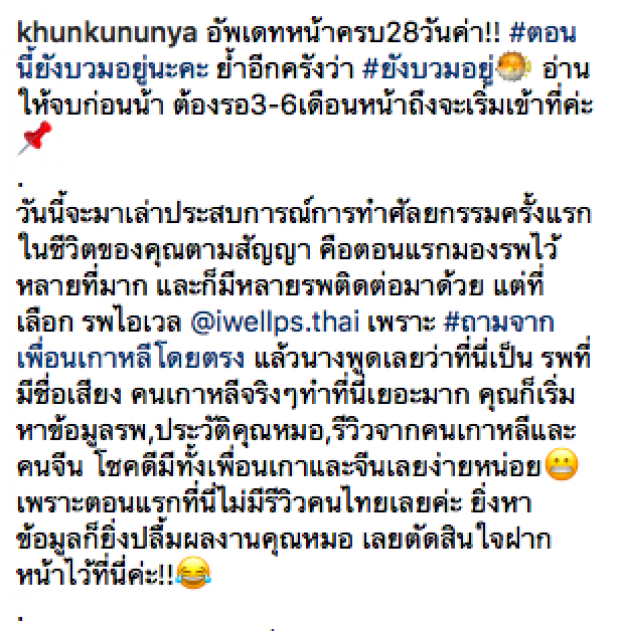 khunkununya อัพเดทหน้าครบ28วันค่า!! #ตอนนี้ยังบวมอยู่นะคะ ย้ำอีกครั้งว่า #ยังบวมอยู่🐡 อ่านให้จบก่อนน้า ต้องรอ3-6เดือนหน้าถึงจะเริ่มเข้าที่ค่ะ📌
.
วันนี้จะมาเล่าประสบการณ์การทำศัลยกรรมครั้งแรกในชีวิตของคุณตามสัญญา คือตอนแรกมองรพไว้หลายที่มาก และก็มีหลายรพติดต่อมาด้วย แต่ที่เลือก รพไอเวล @iwellps.thai เพราะ #ถามจากเพื่อนเกาหลีโดยตรง แล้วนางพูดเลยว่าที่นี่เป็น รพที่มีชื่อเสียง คนเกาหลีจริงๆทำที่นี่เยอะมาก คุณก็เริ่มหาข้อมูลรพ,ประวัติคุณหมอ,รีวิวจากคนเกาหลีและคนจีน โชคดีมีทั้งเพื่อนเกาและจีนเลยง่ายหน่อย😬 เพราะตอนแรกที่นี่ไม่มีรีวิวคนไทยเลยค่ะ ยิ่งหาข้อมูลก็ยิ่งปลื้มผลงานคุณหมอ เลยตัดสินใจฝากหน้าไว้ที่นี่ค่ะ!!😂
.